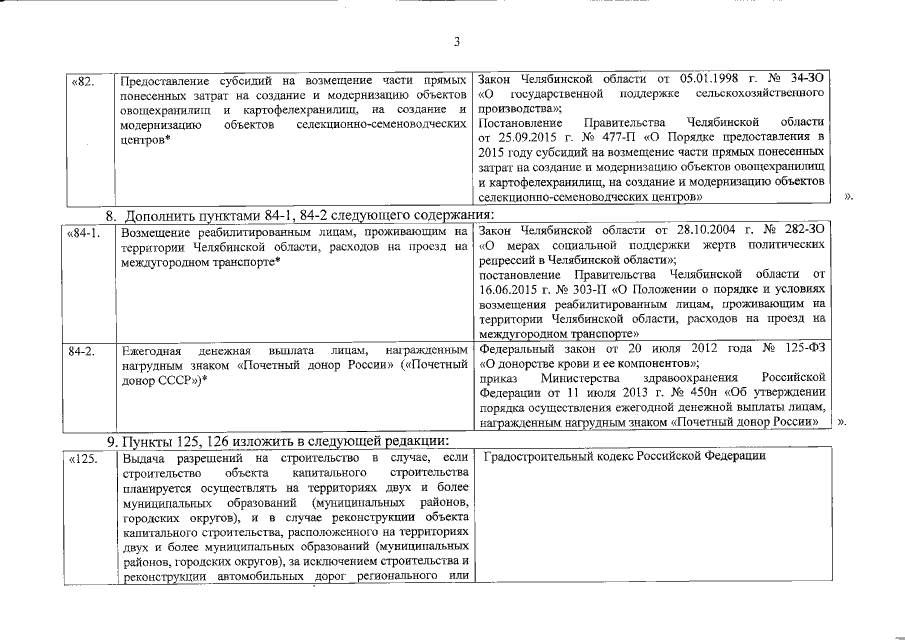 3

| «82. | Предоставление субсидий на возмещение части прямых понесенных затрат на создание и модернизацию объектов овощехранилищ и картофелехранилищ, на создание и модернизацию объектов селекционно-семеноводческих центров* | Закон Челябинской области от 05.01.1998 г. № 34-ЗО «О государственной поддержке сельскохозяйственного производства»; Постановление Правительства Челябинской области от 25.09.2015 г. № 477-П «О Порядке предоставления в 2015 году субсидий на возмещение части прямых понесенных затрат на создание и модернизацию объектов овощехранилищ и картофелехранилищ, на создание и модернизацию объектов селекционно-семеноводческих центров» |
|---|---|---|

».

8. Дополнить пунктами 84-1, 84-2 следующего содержания:

| «84-1. | Возмещение реабилитированным лицам, проживающим на территории Челябинской области, расходов на проезд на междугородном транспорте* | Закон Челябинской области от 28.10.2004 г. № 282-ЗО «О мерах социальной поддержки жертв политических репрессий в Челябинской области»; постановление Правительства Челябинской области от 16.06.2015 г. № 303-П «О Положении о порядке и условиях возмещения реабилитированным лицам, проживающим на территории Челябинской области, расходов на проезд на междугородном транспорте» |
|---|---|---|
| 84-2. | Ежегодная денежная выплата лицам, награжденным нагрудным знаком «Почетный донор России» («Почетный донор СССР»)* | Федеральный закон от 20 июля 2012 года № 125-ФЗ «О донорстве крови и ее компонентов»; приказ Министерства здравоохранения Российской Федерации от 11 июля 2013 г. № 450н «Об утверждении порядка осуществления ежегодной денежной выплаты лицам, награжденным нагрудным знаком «Почетный донор России» |

».

9. Пункты 125, 126 изложить в следующей редакции:

| «125. | Выдача разрешений на строительство в случае, если строительство объекта капитального строительства планируется осуществлять на территориях двух и более муниципальных образований (муниципальных районов, городских округов), и в случае реконструкции объекта капитального строительства, расположенного на территориях двух и более муниципальных образований (муниципальных районов, городских округов), за исключением строительства и реконструкции автомобильных дорог регионального или | Градостроительный кодекс Российской Федерации |
|---|---|---|